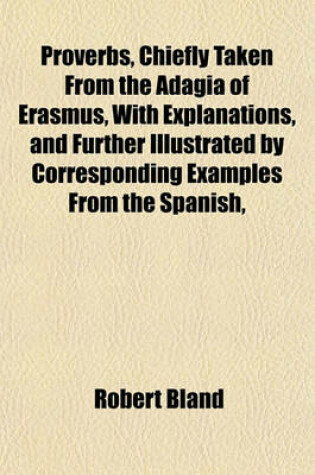 Proverbs, Chiefly Taken From the Adagia of Erasmus, With Explanations, and Further Illustrated by Corresponding Examples From the Spanish,

Robert Bland